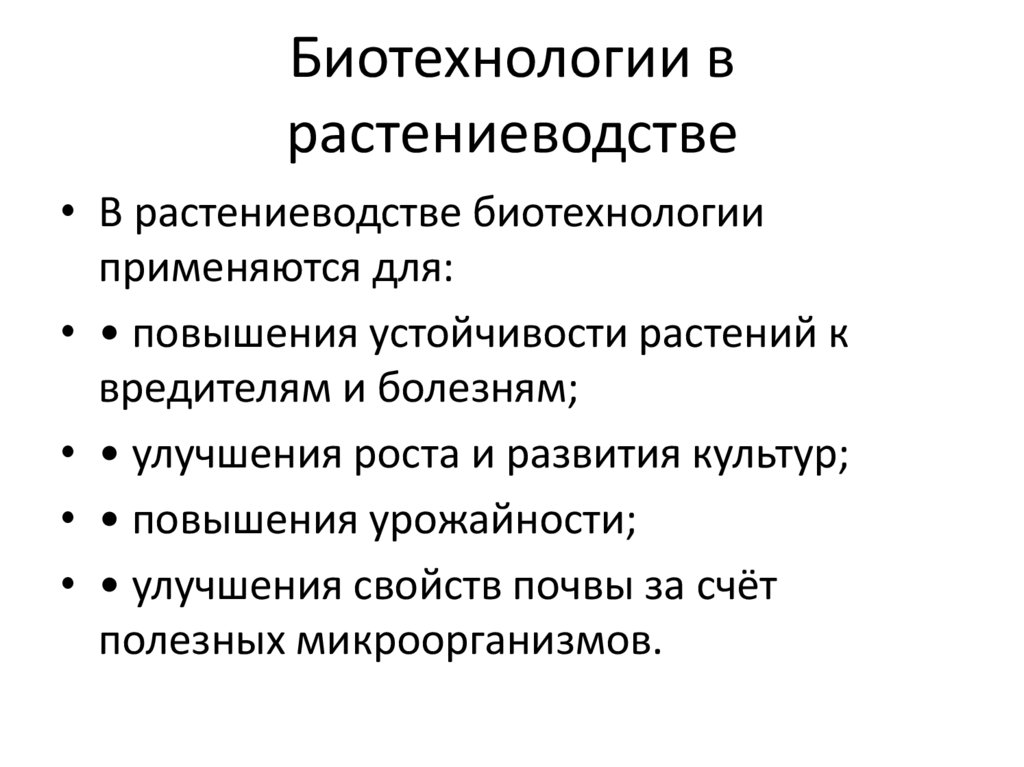 Биотехнологии в растениеводстве

• В растениеводстве биотехнологии применяются для:
• • повышения устойчивости растений к вредителям и болезням;
• • улучшения роста и развития культур;
• • повышения урожайности;
• • улучшения свойств почвы за счёт полезных микроорганизмов.